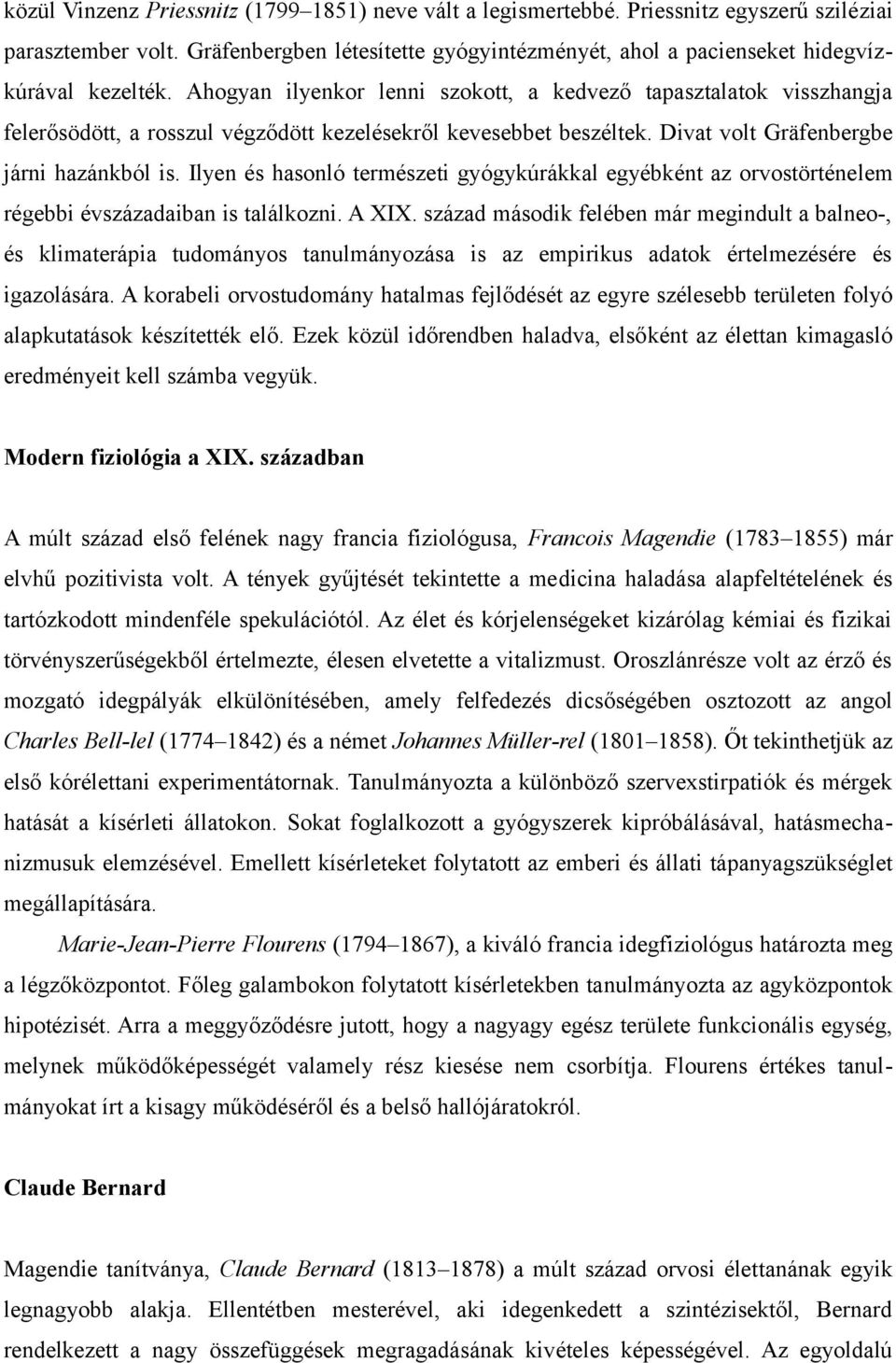 közül Vinzenz Priessnitz (1799–1851) neve vált a legismertebbé. Priessnitz egyszerű sziléziai parasztember volt. Gräfenbergben létesítette gyógyintézményét, ahol a pacienseket hidegvízkúrával kezelték. Ahogyan ilyenkor lenni szokott, a kedvező tapasztalatok visszhangja felerősödött, a rosszul végződött kezelésekről kevesebbet beszéltek. Divat volt Gräfenbergbe járni hazánkból is. Ilyen és hasonló természeti gyógykúrákkal egyébként az orvostörténelem régebbi évszázadaiban is találkozni. A XIX. század második felében már megindult a balneo-, és klimaterápia tudományos tanulmányozása is az empirikus adatok értelmezésére és igazolására. A korabeli orvostudomány hatalmas fejlődését az egyre szélesebb területen folyó alapkutatások készítették elő. Ezek közül időrendben haladva, elsőként az élettan kimagasló eredményeit kell számba vegyük.

Modern fiziológia a XIX. században

A múlt század első felének nagy francia fiziológusa, Francois Magendie (1783–1855) már elvhű pozitivista volt. A tények gyűjtését tekintette a medicina haladása alapfeltételének és tartózkodott mindenféle spekulációtól. Az élet és kórjelenségeket kizárólag kémiai és fizikai törvényszerűségekből értelmezte, élesen elvetette a vitalizmust. Oroszlánrésze volt az érző és mozgató idegpályák elkülönítésében, amely felfedezés dicsőségében osztozott az angol Charles Bell-lel (1774–1842) és a német Johannes Müller-rel (1801–1858). Őt tekinthetjük az első kórélettani experimentátornak. Tanulmányozta a különböző szervexstirpatiók és mérgek hatását a kísérleti állatokon. Sokat foglalkozott a gyógyszerek kipróbálásával, hatásmechanizmusuk elemzésével. Emellett kísérleteket folytatott az emberi és állati tápanyagszükséglet megállapítására.

Marie-Jean-Pierre Flourens (1794–1867), a kiváló francia idegfiziológus határozta meg a légzőközpontot. Főleg galambokon folytatott kísérletekben tanulmányozta az agyközpontok hipotézisét. Arra a meggyőződésre jutott, hogy a nagyagy egész területe funkcionális egység, melynek működőképességét valamely rész kiesése nem csorbítja. Flourens értékes tanulmányokat írt a kisagy működéséről és a belső hallójáratokról.

Claude Bernard

Magendie tanítványa, Claude Bernard (1813–1878) a múlt század orvosi élettanának egyik legnagyobb alakja. Ellentétben mesterével, aki idegenkedett a szintézisektől, Bernard rendelkezett a nagy összefüggések megragadásának kivételes képességével. Az egyoldalú